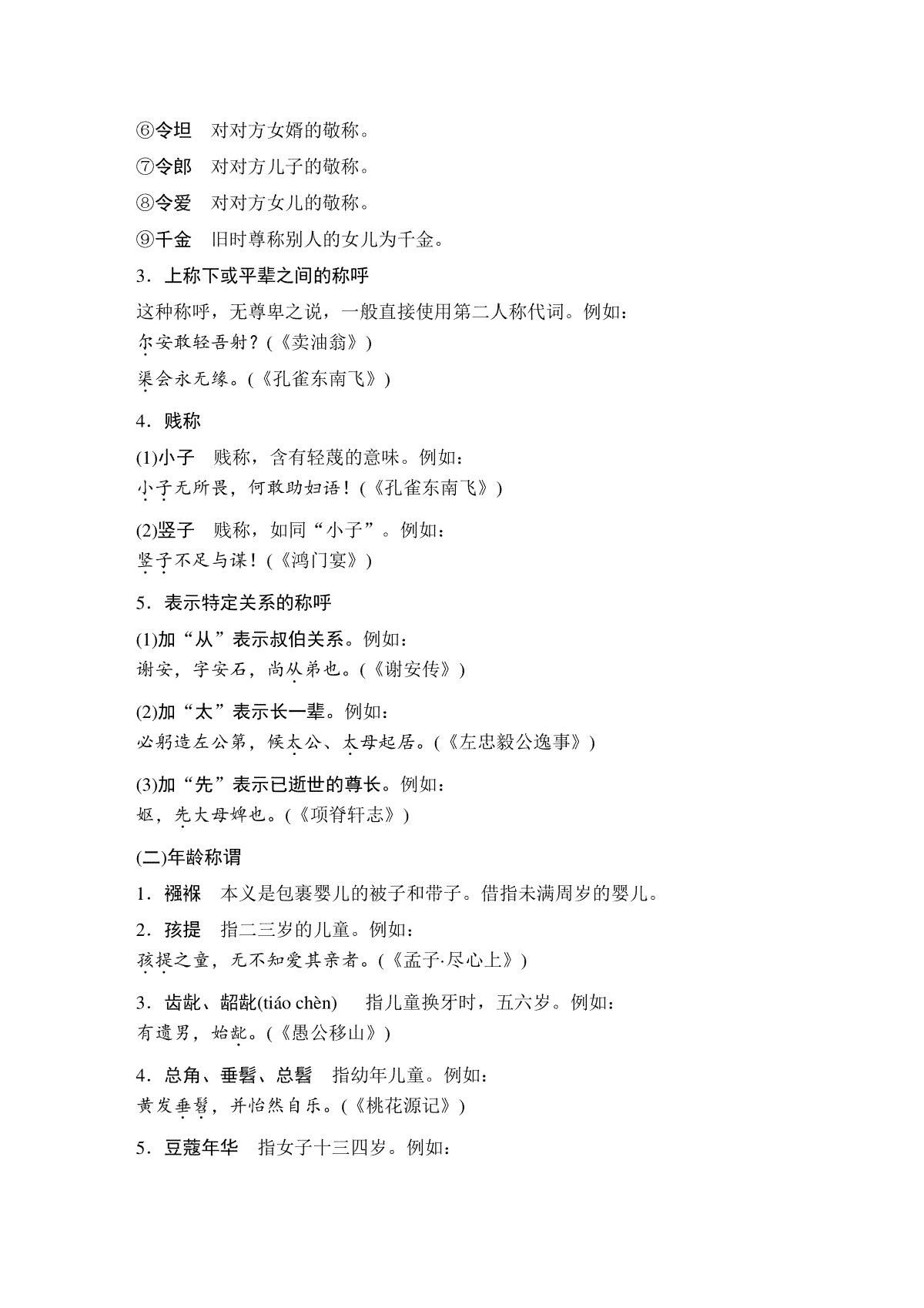 ⑥令坦　对对方女婿的敬称。

⑦令郎　对对方儿子的敬称。

⑧令爱　对对方女儿的敬称。

⑨千金　旧时尊称别人的女儿为千金。

3．上称下或平辈之间的称呼

这种称呼，无尊卑之说，一般直接使用第二人称代词。例如：

尔安敢轻吾射？(《卖油翁》)

渠会永无缘。(《孔雀东南飞》)

4．贱称

(1)小子　贱称，含有轻蔑的意味。例如：

小子无所畏，何敢助妇语！(《孔雀东南飞》)

(2)竖子　贱称，如同“小子”。例如：

竖子不足与谋！(《鸿门宴》)

5．表示特定关系的称呼

(1)加“从”表示叔伯关系。例如：

谢安，字安石，尚从弟也。(《谢安传》)

(2)加“太”表示长一辈。例如：

必躬造左公第，候太公、太母起居。(《左忠毅公逸事》)

(3)加“先”表示已逝世的尊长。例如：

妪，先大母婢也。(《项脊轩志》)

(二)年龄称谓

1．襁褓　本义是包裹婴儿的被子和带子。借指未满周岁的婴儿。

2．孩提　指二三岁的儿童。例如：

孩提之童，无不知爱其亲者。(《孟子·尽心上》)

3．齿龀、龆龀(tiáo chèn)　指儿童换牙时，五六岁。例如：

有遗男，始龀。(《愚公移山》)

4．总角、垂髫、总髫　指幼年儿童。例如：

黄发垂髫，并怡然自乐。(《桃花源记》)

5．豆蔻年华　指女子十三四岁。例如：